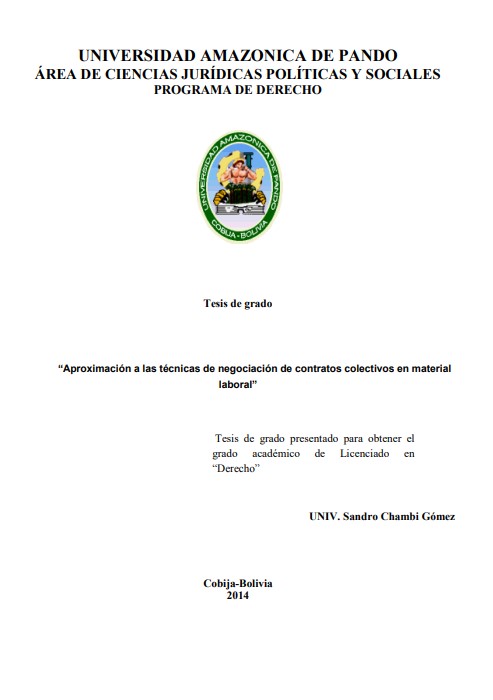 UNIVERSIDAD AMAZONICA DE PANDO
ÁREA DE CIENCIAS JURÍDICAS POLÍTICAS Y SOCIALES
PROGRAMA DE DERECHO

UNIVERSIDAD AMAZONICA DE PANDO
COBIJA - BOLIVIA

Tesis de grado

"Aproximación a las técnicas de negociación de contratos colectivos en material laboral"

Tesis de grado presentado para obtener el grado académico de Licenciado en "Derecho"

UNIV. Sandro Chambi Gómez

Cobija-Bolivia
2014